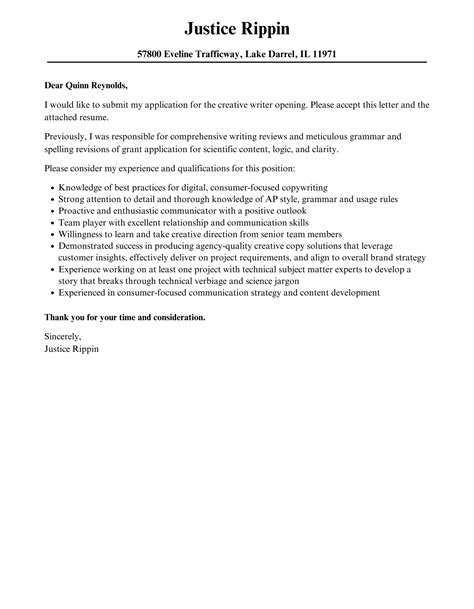 Justice Rippin

57800 Eveline Trafficway, Lake Darrel, IL 11971

Dear Quinn Reynolds,

I would like to submit my application for the creative writer opening. Please accept this letter and the attached resume.

Previously, I was responsible for comprehensive writing reviews and meticulous grammar and spelling revisions of grant application for scientific content, logic, and clarity.

Please consider my experience and qualifications for this position:

- Knowledge of best practices for digital, consumer-focused copywriting
- Strong attention to detail and thorough knowledge of AP style, grammar and usage rules
- Proactive and enthusiastic communicator with a positive outlook
- Team player with excellent relationship and communication skills
- Willingness to learn and take creative direction from senior team members
- Demonstrated success in producing agency-quality creative copy solutions that leverage customer insights, effectively deliver on project requirements, and align to overall brand strategy
- Experience working on at least one project with technical subject matter experts to develop a story that breaks through technical verbiage and science jargon
- Experienced in consumer-focused communication strategy and content development

Thank you for your time and consideration.

Sincerely,
Justice Rippin